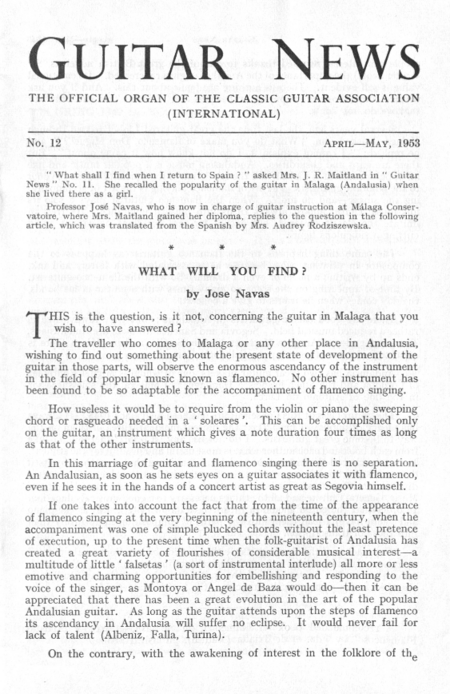 GUITAR NEWS

THE OFFICIAL ORGAN OF THE CLASSIC GUITAR ASSOCIATION (INTERNATIONAL)

No. 12

APRIL—MAY, 1953

" What shall I find when I return to Spain ? " asked Mrs. J. R. Maitland in " Guitar News " No. 11. She recalled the popularity of the guitar in Malaga (Andalusia) when she lived there as a girl.

Professor José Navas, who is now in charge of guitar instruction at Málaga Conservatoire, where Mrs. Maitland gained her diploma, replies to the question in the following article, which was translated from the Spanish by Mrs. Audrey Rodziszewska.

* * *

WHAT WILL YOU FIND ?

by Jose Navas

THIS is the question, is it not, concerning the guitar in Malaga that you wish to have answered ?

The traveller who comes to Malaga or any other place in Andalusia, wishing to find out something about the present state of development of the guitar in those parts, will observe the enormous ascendancy of the instrument in the field of popular music known as flamenco. No other instrument has been found to be so adaptable for the accompaniment of flamenco singing.

How useless it would be to require from the violin or piano the sweeping chord or rasgueado needed in a ' soleares '. This can be accomplished only on the guitar, an instrument which gives a note duration four times as long as that of the other instruments.

In this marriage of guitar and flamenco singing there is no separation. An Andalusian, as soon as he sets eyes on a guitar associates it with flamenco, even if he sees it in the hands of a concert artist as great as Segovia himself.

If one takes into account the fact that from the time of the appearance of flamenco singing at the very beginning of the nineteenth century, when the accompaniment was one of simple plucked chords without the least pretence of execution, up to the present time when the folk-guitarist of Andalusia has created a great variety of flourishes of considerable musical interest—a multitude of little ' falsetas ' (a sort of instrumental interlude) all more or less emotive and charming opportunities for embellishing and responding to the voice of the singer, as Montoya or Angel de Baza would do—then it can be appreciated that there has been a great evolution in the art of the popular Andalusian guitar. As long as the guitar attends upon the steps of flamenco its ascendancy in Andalusia will suffer no eclipse. It would never fail for lack of talent (Albeniz, Falla, Turina).

On the contrary, with the awakening of interest in the folklore of the